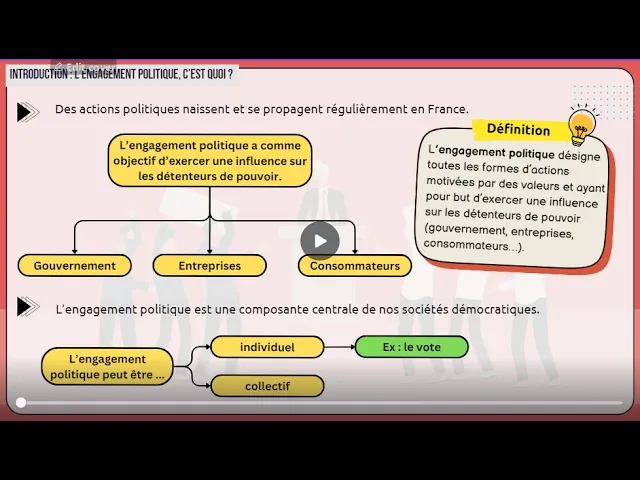 Edit cover

INTRODUCTION : L'ENGAGEMENT POLITIQUE, C'EST QUOI ?

Des actions politiques naissent et se propagent régulièrement en France.

L'engagement politique a comme objectif d'exercer une influence sur les détenteurs de pouvoir.

Gouvernement

Entreprises

Consommateurs

Définition

L'engagement politique désigne toutes les formes d'actions motivées par des valeurs et ayant pour but d'exercer une influence sur les détenteurs de pouvoir (gouvernement, entreprises, consommateurs...).

L'engagement politique est une composante centrale de nos sociétés démocratiques.

L'engagement politique peut être ...

individuel

Ex : le vote

collectif